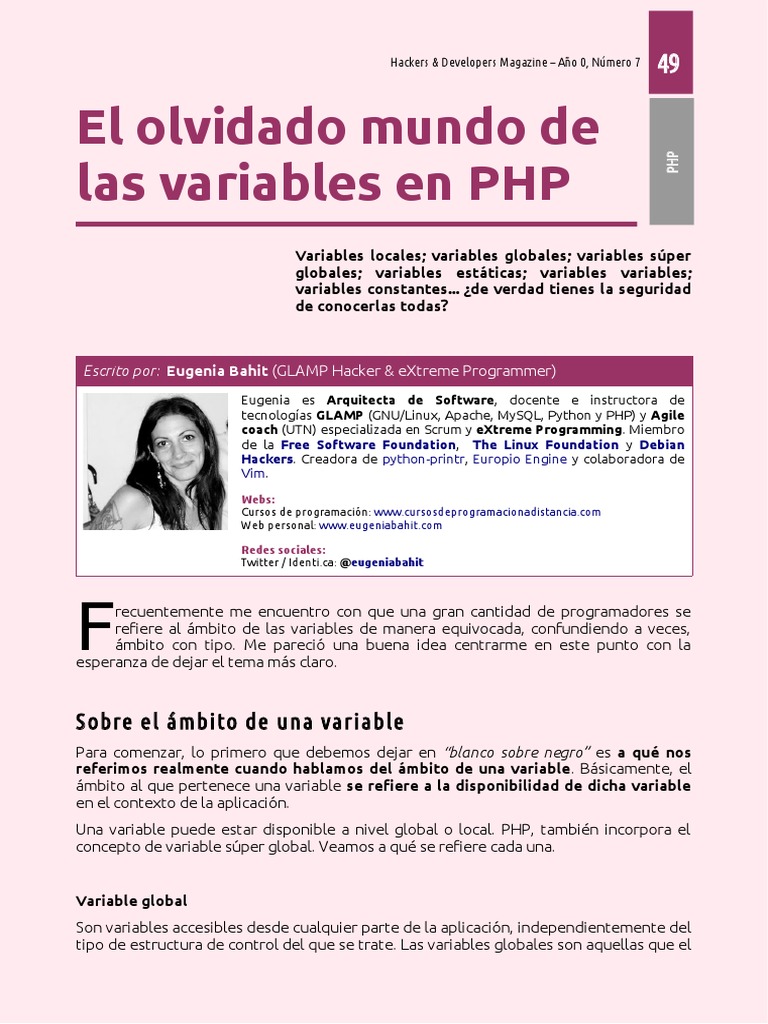 Hackers & Developers Magazine – Año 0, Número 7

49

PHP

El olvidado mundo de las variables en PHP

Variables locales; variables globales; variables súper globales; variables estáticas; variables variables; variables constantes... ¿de verdad tienes la seguridad de conocerlas todas?

Escrito por: Eugenia Bahit (GLAMP Hacker & eXtreme Programmer)

Eugenia es Arquitecta de Software, docente e instructora de tecnologías GLAMP (GNU/Linux, Apache, MySQL, Python y PHP) y Agile coach (UTN) especializada en Scrum y eXtreme Programming. Miembro de la Free Software Foundation, The Linux Foundation y Debian Hackers. Creadora de python-printr, Europio Engine y colaboradora de Vim.

Webs:
Cursos de programación: www.cursosdeprogramacionadistancia.com
Web personal: www.eugeniabahit.com

Redes sociales:
Twitter / Identi.ca: @eugeniabahit

Frecuentemente me encuentro con que una gran cantidad de programadores se refiere al ámbito de las variables de manera equivocada, confundiendo a veces, ámbito con tipo. Me pareció una buena idea centrarme en este punto con la esperanza de dejar el tema más claro.

Sobre el ámbito de una variable

Para comenzar, lo primero que debemos dejar en "blanco sobre negro" es a qué nos referimos realmente cuando hablamos del ámbito de una variable. Básicamente, el ámbito al que pertenece una variable se refiere a la disponibilidad de dicha variable en el contexto de la aplicación.

Una variable puede estar disponible a nivel global o local. PHP, también incorpora el concepto de variable súper global. Veamos a qué se refiere cada una.

Variable global

Son variables accesibles desde cualquier parte de la aplicación, independientemente del tipo de estructura de control del que se trate. Las variables globales son aquellas que el